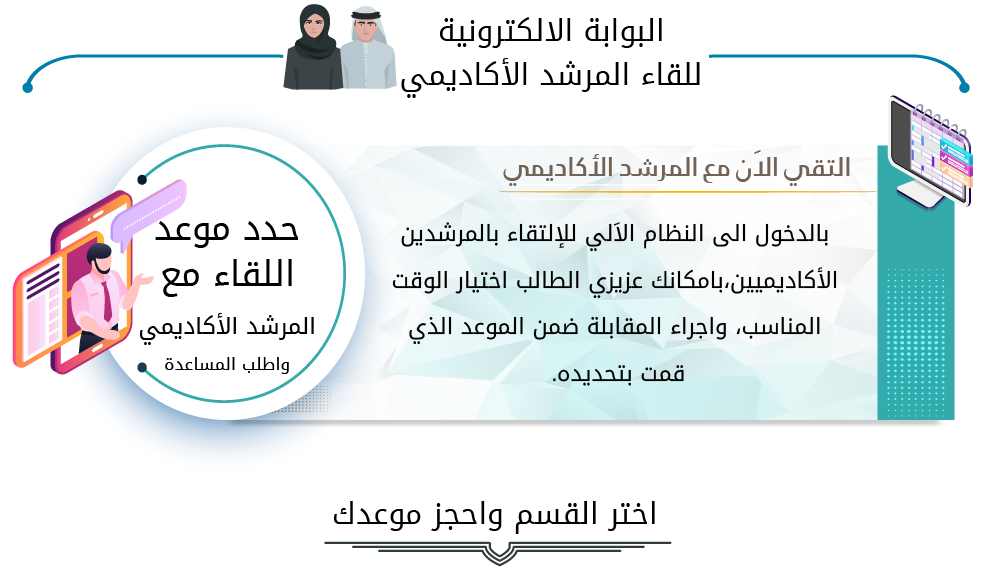 البوابة الالكترونية
للقاء المرشد الأكاديمي

التقي الآن مع المرشد الأكاديمي

بالدخول الى النظام الآلي للإلتقاء بالمرشدين الأكاديميين،بامكانك عزيزي الطالب اختيار الوقت المناسب، واجراء المقابلة ضمن الموعد الذي قمت بتحديده.

حدد موعد اللقاء مع
المرشد الأكاديمي
واطلب المساعدة

اختر القسم واحجز موعدك